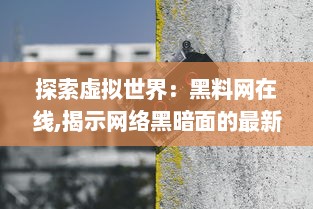 探索虚拟世界：黑料网在线,揭示网络黑暗面的最新